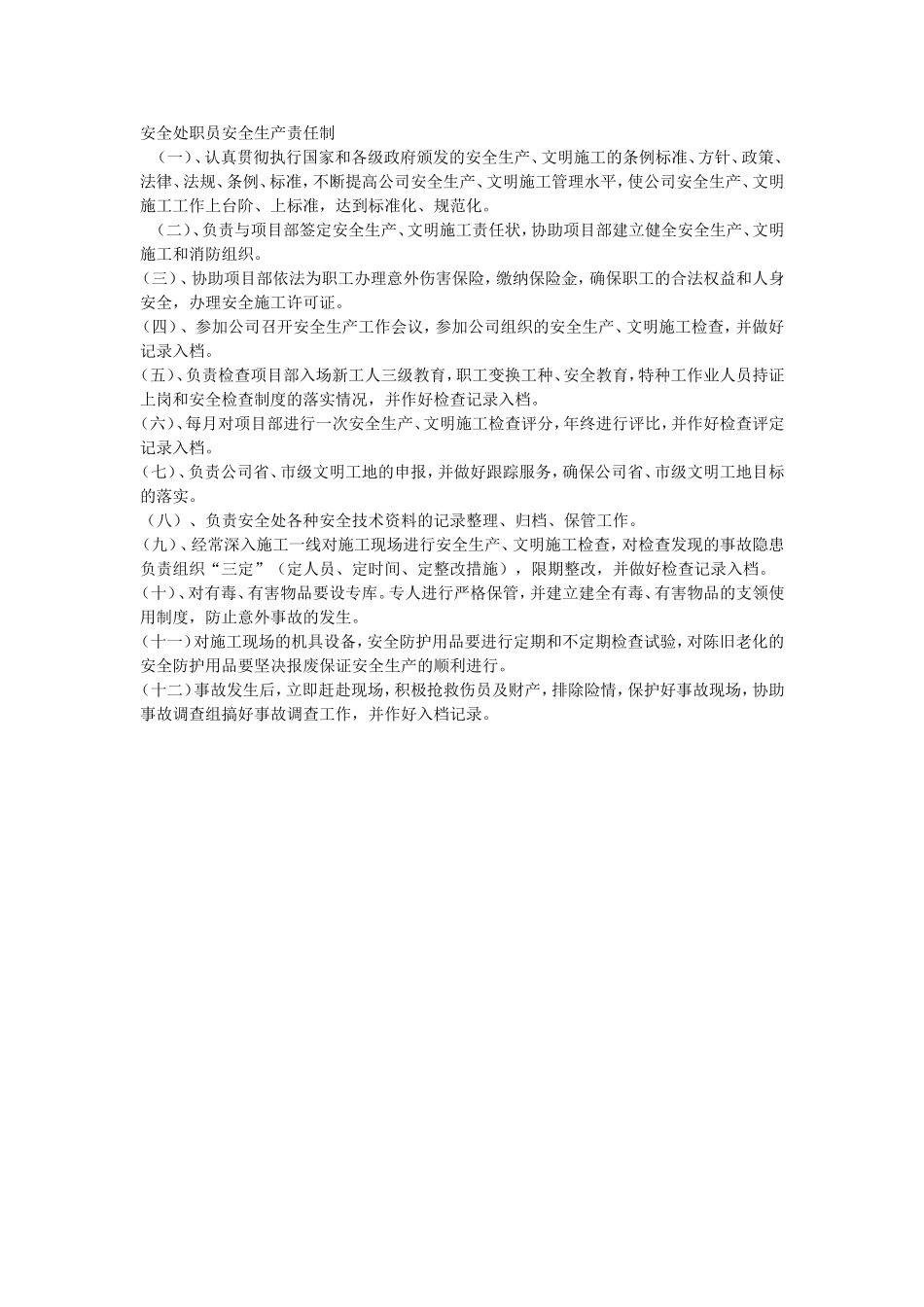 安全处职员安全生产责任制

（一）、认真贯彻执行国家和各级政府颁发的安全生产、文明施工的条例标准、方针、政策、法律、法规、条例、标准，不断提高公司安全生产、文明施工管理水平，使公司安全生产、文明施工工作上台阶、上标准，达到标准化、规范化。

（二）、负责与项目部签定安全生产、文明施工责任状，协助项目部建立健全安全生产、文明施工和消防组织。

（三）、协助项目部依法为职工办理意外伤害保险，缴纳保险金，确保职工的合法权益和人身安全，办理安全施工许可证。

（四）、参加公司召开安全生产工作会议，参加公司组织的安全生产、文明施工检查，并做好记录入档。

（五）、负责检查项目部入场新工人三级教育，职工变换工种、安全教育，特种工作业人员持证上岗和安全检查制度的落实情况，并作好检查记录入档。

（六）、每月对项目部进行一次安全生产、文明施工检查评分，年终进行评比，并作好检查评定记录入档。

（七）、负责公司省、市级文明工地的申报，并做好跟踪服务，确保公司省、市级文明工地目标的落实。

（八）、负责安全处各种安全技术资料的记录整理、归档、保管工作。

（九）、经常深入施工一线对施工现场进行安全生产、文明施工检查，对检查发现的事故隐患负责组织“三定”（定人员、定时间、定整改措施），限期整改，并做好检查记录入档。

（十）、对有毒、有害物品要设专库。专人进行严格保管，并建立建全有毒、有害物品的支领使用制度，防止意外事故的发生。

（十一）对施工现场的机具设备，安全防护用品要进行定期和不定期检查试验，对陈旧老化的安全防护用品要坚决报废保证安全生产的顺利进行。

（十二）事故发生后，立即赶赴现场，积极抢救伤员及财产，排除险情，保护好事故现场，协助事故调查组搞好事故调查工作，并作好入档记录。